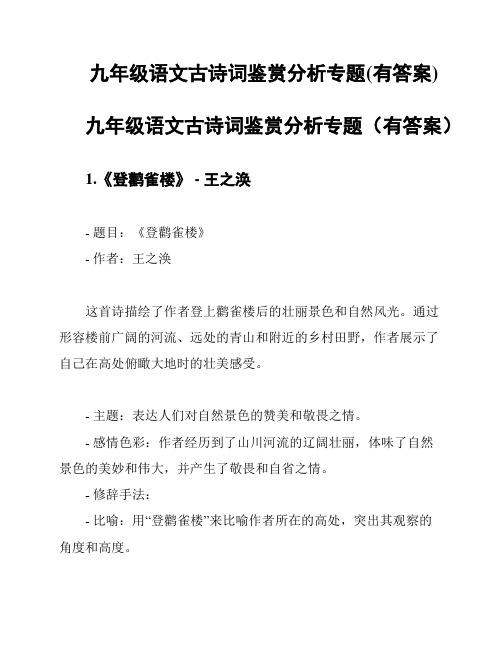 九年级语文古诗词鉴赏分析专题(有答案)

九年级语文古诗词鉴赏分析专题（有答案）

1.《登鹳雀楼》 - 王之涣

- 题目：《登鹳雀楼》
- 作者：王之涣

这首诗描绘了作者登上鹳雀楼后的壮丽景色和自然风光。通过形容楼前广阔的河流、远处的青山和附近的乡村田野，作者展示了自己在高处俯瞰大地时的壮美感受。

- 主题：表达人们对自然景色的赞美和敬畏之情。
- 感情色彩：作者经历到了山川河流的辽阔壮丽，体味了自然景色的美妙和伟大，并产生了敬畏和自省之情。
- 修辞手法：
- 比喻：用“登鹳雀楼”来比喻作者所在的高处，突出其观察的角度和高度。